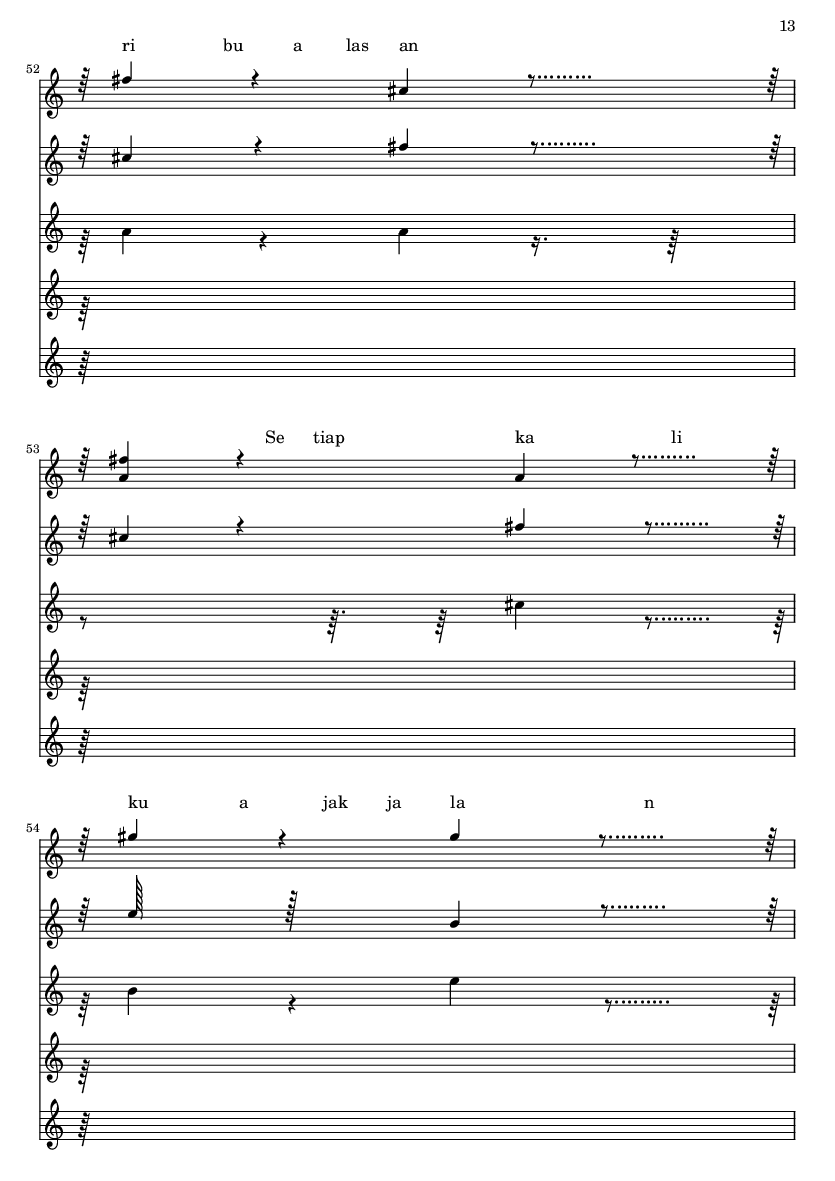 13

ri bu a las an

52

Se tiap ka li

53

ku a jak ja la n

54